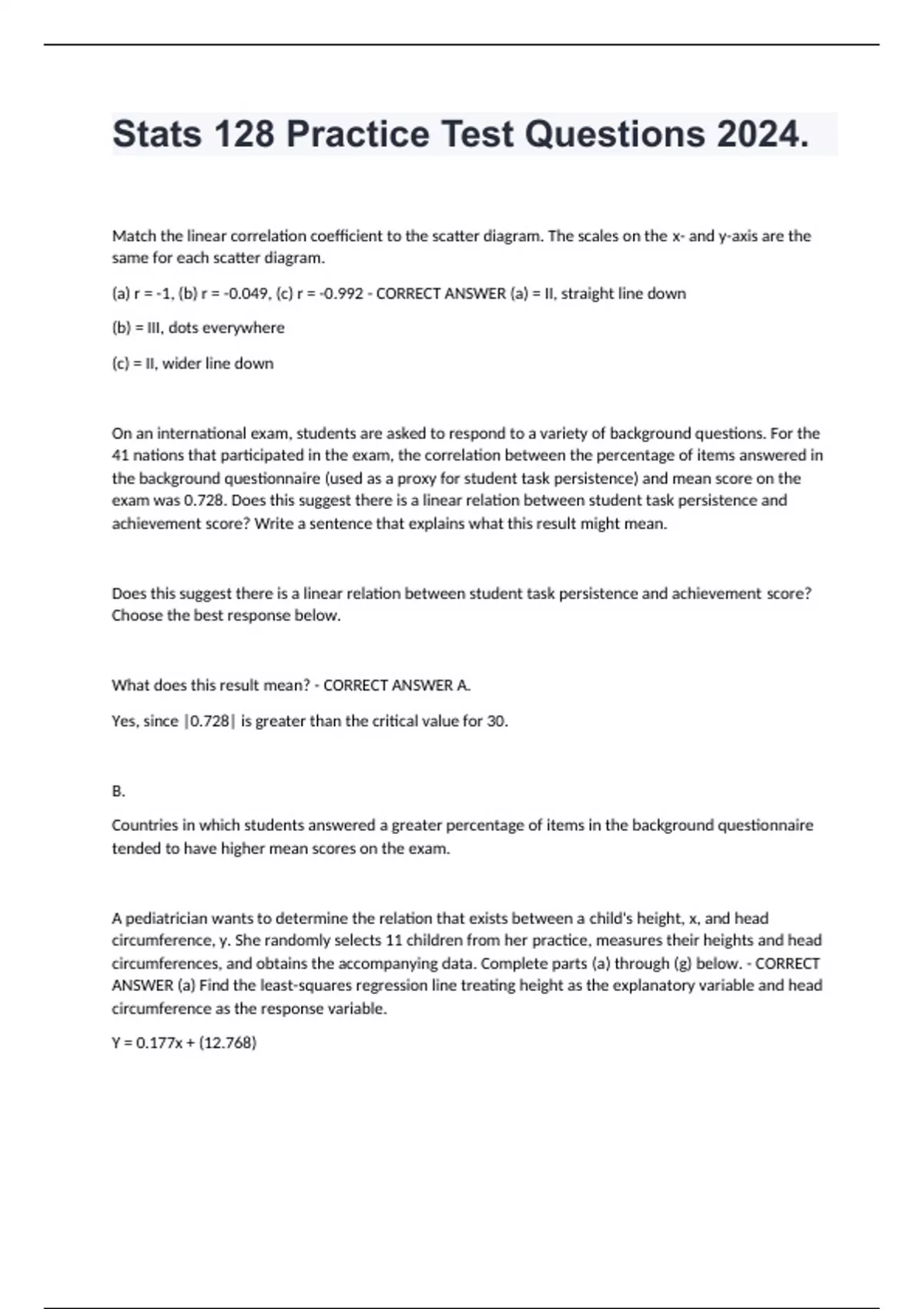 Stats 128 Practice Test Questions 2024.

Match the linear correlation coefficient to the scatter diagram. The scales on the x- and y-axis are the same for each scatter diagram.

(a) r = -1, (b) r = -0.049, (c) r = -0.992 - CORRECT ANSWER (a) = II, straight line down

(b) = III, dots everywhere

(c) = II, wider line down

On an international exam, students are asked to respond to a variety of background questions. For the 41 nations that participated in the exam, the correlation between the percentage of items answered in the background questionnaire (used as a proxy for student task persistence) and mean score on the exam was 0.728. Does this suggest there is a linear relation between student task persistence and achievement score? Write a sentence that explains what this result might mean.

Does this suggest there is a linear relation between student task persistence and achievement score? Choose the best response below.

What does this result mean? - CORRECT ANSWER A.

Yes, since |0.728| is greater than the critical value for 30.

B.

Countries in which students answered a greater percentage of items in the background questionnaire tended to have higher mean scores on the exam.

A pediatrician wants to determine the relation that exists between a child's height, x, and head circumference, y. She randomly selects 11 children from her practice, measures their heights and head circumferences, and obtains the accompanying data. Complete parts (a) through (g) below. - CORRECT ANSWER (a) Find the least-squares regression line treating height as the explanatory variable and head circumference as the response variable.

Y = 0.177x + (12.768)